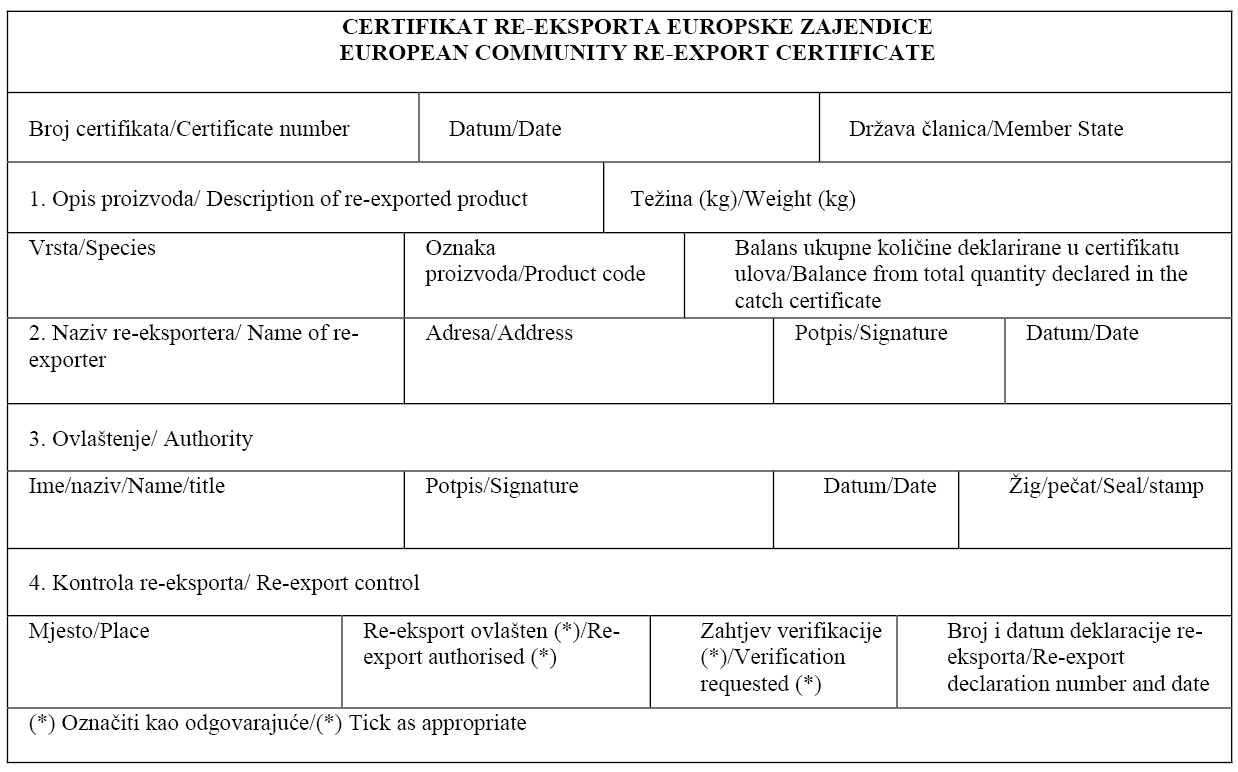 CERTIFIKAT RE-EKSPORTA EUROPSKE ZAJENDICE
EUROPEAN COMMUNITY RE-EXPORT CERTIFICATE

| Broj certifikata/Certificate number | Datum/Date | Država članica/Member State |
|---|---|---|

| 1. Opis proizvoda/ Description of re-exported product | Težina (kg)/Weight (kg) |
|---|---|

| Vrsta/Species | Oznaka proizvoda/Product code | Balans ukupne količine deklarirane u certifikatu ulova/Balance from total quantity declared in the catch certificate |
|---|---|---|

| 2. Naziv re-eksportera/ Name of re-exporter | Adresa/Address | Potpis/Signature | Datum/Date |
|---|---|---|---|

3. Ovlaštenje/ Authority

| Ime/naziv/Name/title | Potpis/Signature | Datum/Date | Žig/pečat/Seal/stamp |
|---|---|---|---|

4. Kontrola re-eksporta/ Re-export control

| Mjesto/Place | Re-eksport ovlašten (*)/Re-export authorised (*) | Zahtjev verifikacije (*)/Verification requested (*) | Broj i datum deklaracije re-eksporta/Re-export declaration number and date |
|---|---|---|---|

(*) Označiti kao odgovarajuće/(*) Tick as appropriate